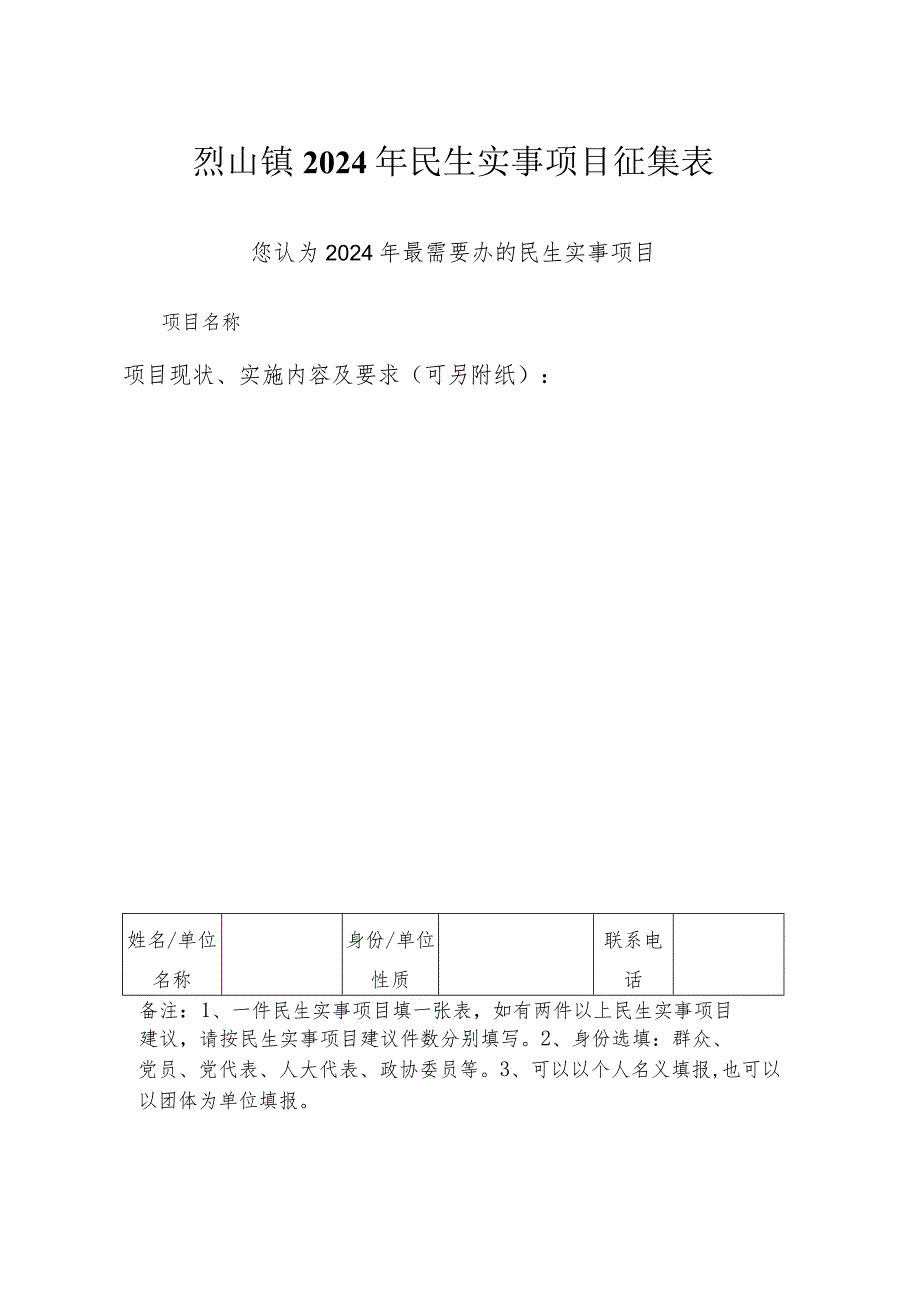 烈山镇2024年民生实事项目征集表

您认为2024年最需要办的民生实事项目

项目名称

项目现状、实施内容及要求（可另附纸）：

| 姓名/单位名称 |  | 身份/单位性质 |  | 联系电话 |  |
|---|---|---|---|---|---|

备注：1、一件民生实事项目填一张表，如有两件以上民生实事项目建议，请按民生实事项目建议件数分别填写。2、身份选填：群众、党员、党代表、人大代表、政协委员等。3、可以以个人名义填报，也可以以团体为单位填报。